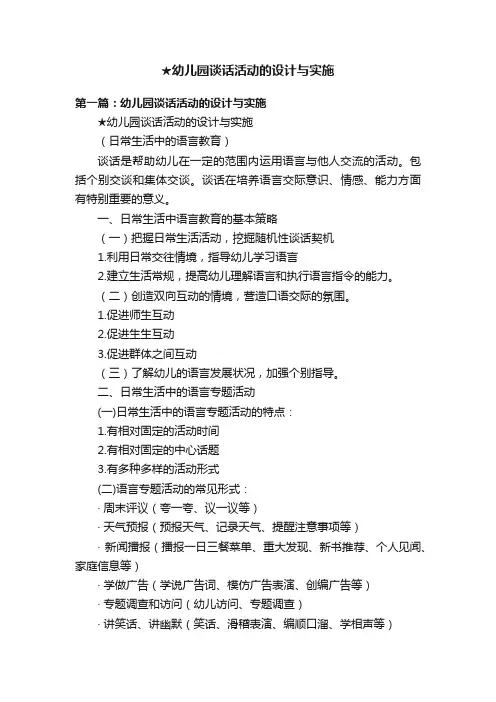 ★幼儿园谈话活动的设计与实施

第一篇：幼儿园谈话活动的设计与实施

★幼儿园谈话活动的设计与实施

（日常生活中的语言教育）

谈话是帮助幼儿在一定的范围内运用语言与他人交流的活动。包括个别交谈和集体交谈。谈话在培养语言交际意识、情感、能力方面有特别重要的意义。

一、日常生活中语言教育的基本策略

（一）把握日常生活活动，挖掘随机性谈话契机

1.利用日常交往情境，指导幼儿学习语言

2.建立生活常规，提高幼儿理解语言和执行语言指令的能力。

（二）创造双向互动的情境，营造口语交际的氛围。

1.促进师生互动

2.促进生生互动

3.促进群体之间互动

（三）了解幼儿的语言发展状况，加强个别指导。

二、日常生活中的语言专题活动

(一)日常生活中的语言专题活动的特点：

1.有相对固定的活动时间

2.有相对固定的中心话题

3.有多种多样的活动形式

(二)语言专题活动的常见形式：

· 周末评议（夸一夸、议一议等）

· 天气预报（预报天气、记录天气、提醒注意事项等）

· 新闻播报（播报一日三餐菜单、重大发现、新书推荐、个人见闻、家庭信息等）

· 学做广告（学说广告词、模仿广告表演、创编广告等）

· 专题调查和访问（幼儿访问、专题调查）

· 讲笑话、讲幽默（笑话、滑稽表演、编顺口溜、学相声等）